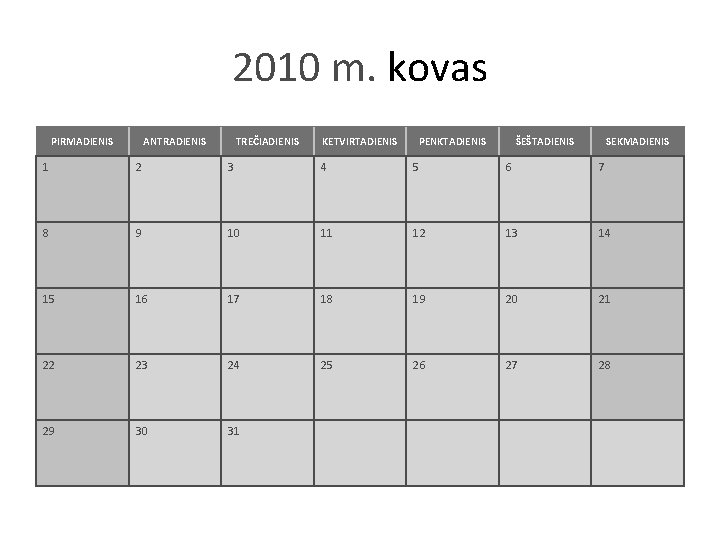 2010 m. kovas

| PIRMADIENIS | ANTRADIENIS | TREČIADIENIS | KETVIRTADIENIS | PENKTADIENIS | ŠEŠTADIENIS | SEKMADIENIS |
|---|---|---|---|---|---|---|
| 1 | 2 | 3 | 4 | 5 | 6 | 7 |
| 8 | 9 | 10 | 11 | 12 | 13 | 14 |
| 15 | 16 | 17 | 18 | 19 | 20 | 21 |
| 22 | 23 | 24 | 25 | 26 | 27 | 28 |
| 29 | 30 | 31 |  |  |  |  |